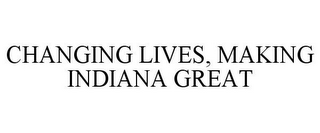 CHANGING LIVES, MAKING INDIANA GREAT